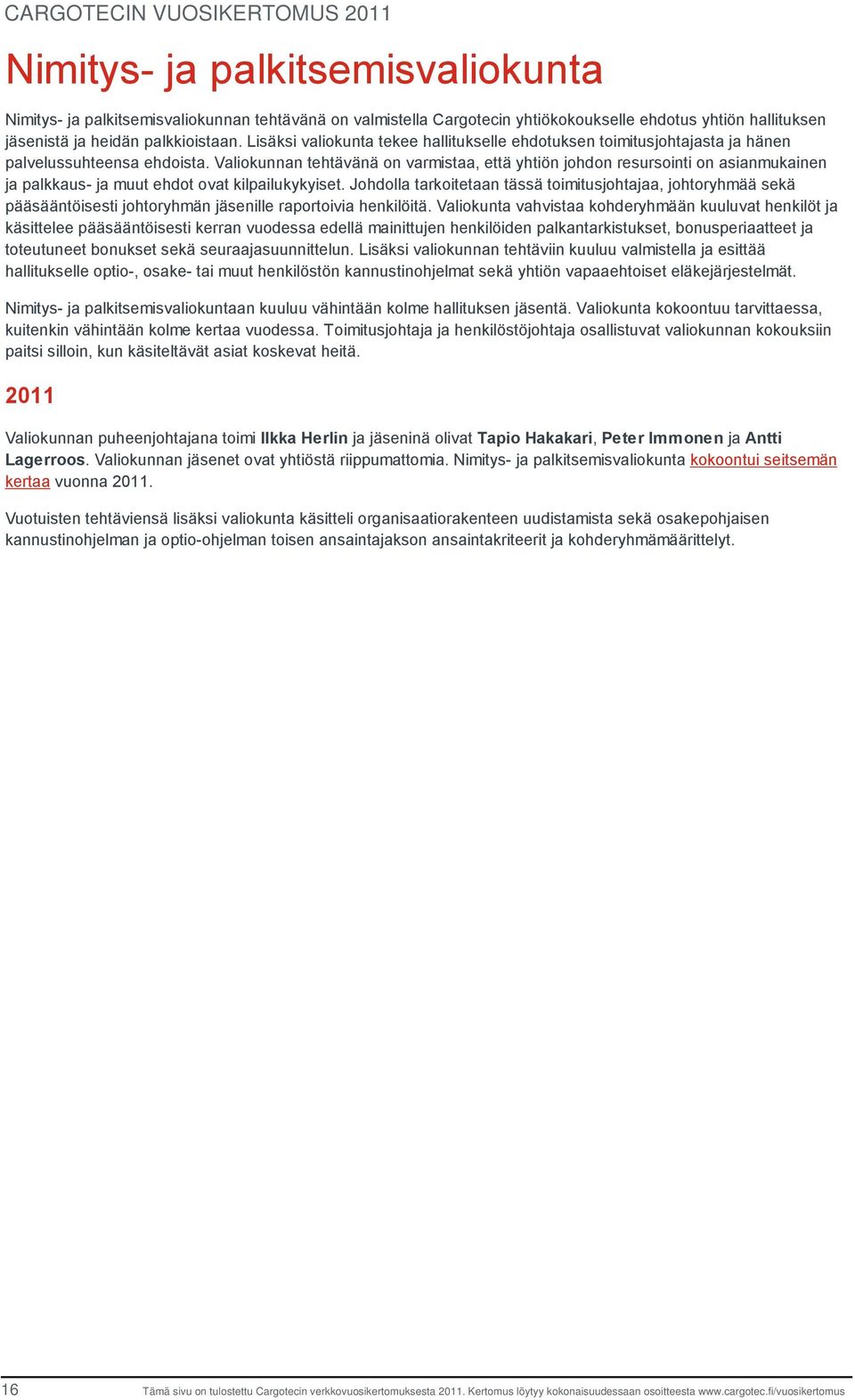 CARGOTECIN VUOSIKERTOMUS 2011

Nimitys- ja palkitsemisvaliokunta

Nimitys- ja palkitsemisvaliokunnan tehtävänä on valmistella Cargotecin yhtiökokoukselle ehdotus yhtiön hallituksen jäsenistä ja heidän palkkioistaan. Lisäksi valiokunta tekee hallitukselle ehdotuksen toimitusjohtajasta ja hänen palvelussuhteensa ehdoista. Valiokunnan tehtävänä on varmistaa, että yhtiön johdon resursointi on asianmukainen ja palkkaus- ja muut ehdot ovat kilpailukykyiset. Johdolla tarkoitetaan tässä toimitusjohtajaa, johtoryhmää sekä pääsääntöisesti johtoryhmän jäsenille raportoivia henkilöitä. Valiokunta vahvistaa kohderyhmään kuuluvat henkilöt ja käsittelee pääsääntöisesti kerran vuodessa edellä mainittujen henkilöiden palkantarkistukset, bonusperiaatteet ja toteutuneet bonukset sekä seuraajasuunnittelun. Lisäksi valiokunnan tehtäviin kuuluu valmistella ja esittää hallitukselle optio-, osake- tai muut henkilöstön kannustinohjelmat sekä yhtiön vapaaehtoiset eläkejärjestelmät.

Nimitys- ja palkitsemisvaliokuntaan kuuluu vähintään kolme hallituksen jäsentä. Valiokunta kokoontuu tarvittaessa, kuitenkin vähintään kolme kertaa vuodessa. Toimitusjohtaja ja henkilöstöjohtaja osallistuvat valiokunnan kokouksiin paitsi silloin, kun käsiteltävät asiat koskevat heitä.

2011

Valiokunnan puheenjohtajana toimi Ilkka Herlin ja jäseninä olivat Tapio Hakakari, Peter Immonen ja Antti Lagerroos. Valiokunnan jäsenet ovat yhtiöstä riippumattomia. Nimitys- ja palkitsemisvaliokunta kokoontui seitsemän kertaa vuonna 2011.

Vuotuisten tehtäviensä lisäksi valiokunta käsitteli organisaatiorakenteen uudistamista sekä osakepohjaisen kannustinohjelman ja optio-ohjelman toisen ansaintajakson ansaintakriteerit ja kohderyhmämäärittelyt.

16 Tämä sivu on tulostettu Cargotecin verkkovuosikertomuksesta 2011. Kertomus löytyy kokonaisuudessaan osoitteesta www.cargotec.fi/vuosikertomus